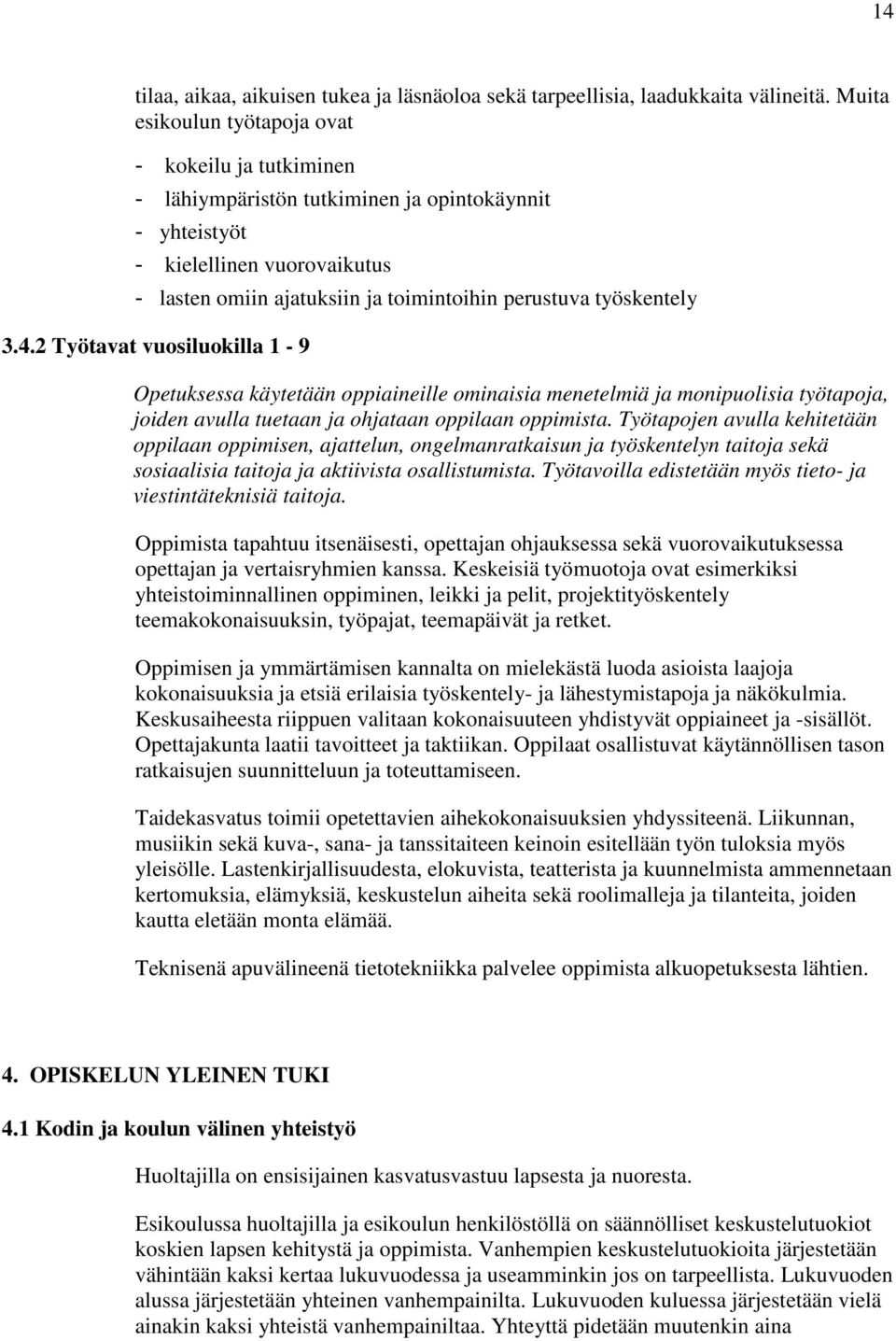 14

tilaa, aikaa, aikuisen tukea ja läsnäoloa sekä tarpeellisia, laadukkaita välineitä. Muita esikoulun työtapoja ovat

- kokeilu ja tutkiminen
- lähiympäristön tutkiminen ja opintokäynnit
- yhteistyöt
- kielellinen vuorovaikutus
- lasten omiin ajatuksiin ja toimintoihin perustuva työskentely

3.4.2 Työtavat vuosiluokilla 1 - 9

Opetuksessa käytetään oppiaineille ominaisia menetelmiä ja monipuolisia työtapoja, joiden avulla tuetaan ja ohjataan oppilaan oppimista. Työtapojen avulla kehitetään oppilaan oppimisen, ajattelun, ongelmanratkaisun ja työskentelyn taitoja sekä sosiaalisia taitoja ja aktiivista osallistumista. Työtavoilla edistetään myös tieto- ja viestintäteknisiä taitoja.

Oppimista tapahtuu itsenäisesti, opettajan ohjauksessa sekä vuorovaikutuksessa opettajan ja vertaisryhmien kanssa. Keskeisiä työmuotoja ovat esimerkiksi yhteistoiminnallinen oppiminen, leikki ja pelit, projektityöskentely teemakokonaisuuksin, työpajat, teemapäivät ja retket.

Oppimisen ja ymmärtämisen kannalta on mielekästä luoda asioista laajoja kokonaisuuksia ja etsiä erilaisia työskentely- ja lähestymistapoja ja näkökulmia. Keskusaiheesta riippuen valitaan kokonaisuuteen yhdistyvät oppiaineet ja -sisällöt. Opettajakunta laatii tavoitteet ja taktiikan. Oppilaat osallistuvat käytännöllisen tason ratkaisujen suunnitteluun ja toteuttamiseen.

Taidekasvatus toimii opetettavien aihekokonaisuuksien yhdyssiteenä. Liikunnan, musiikin sekä kuva-, sana- ja tanssitaiteen keinoin esitellään työn tuloksia myös yleisölle. Lastenkirjallisuudesta, elokuvista, teatterista ja kuunnelmista ammennetaan kertomuksia, elämyksiä, keskustelun aiheita sekä roolimalleja ja tilanteita, joiden kautta eletään monta elämää.

Teknisenä apuvälineenä tietotekniikka palvelee oppimista alkuopetuksesta lähtien.

4. OPISKELUN YLEINEN TUKI

4.1 Kodin ja koulun välinen yhteistyö

Huoltajilla on ensisijainen kasvatusvastuu lapsesta ja nuoresta.

Esikoulussa huoltajilla ja esikoulun henkilöstöllä on säännölliset keskustelutuokiot koskien lapsen kehitystä ja oppimista. Vanhempien keskustelutuokioita järjestetään vähintään kaksi kertaa lukuvuodessa ja useamminkin jos on tarpeellista. Lukuvuoden alussa järjestetään yhteinen vanhempainilta. Lukuvuoden kuluessa järjestetään vielä ainakin kaksi yhteistä vanhempainiltaa. Yhteyttä pidetään muutenkin aina